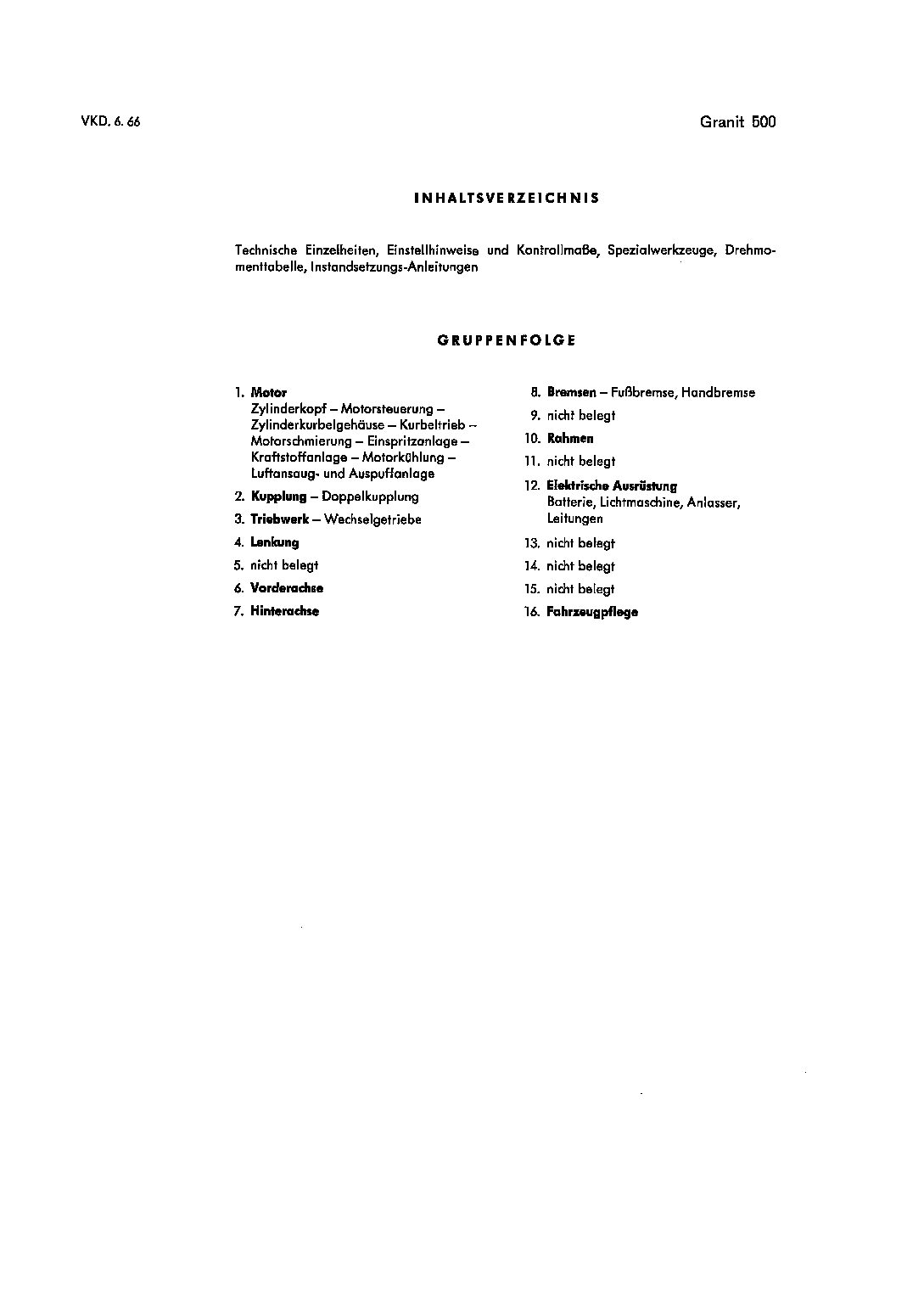 VKD. 6. 66

Granit 500

INHALTSVERZEICHNIS

Technische Einzelheiten, Einstellhinweise und Kontrollmaße, Spezialwerkzeuge, Drehmomenttabelle, Instandsetzungs-Anleitungen

GRUPPENFOLGE

1. Motor
Zylinderkopf – Motorsteuerung – Zylinderkurbelgehäuse – Kurbeltrieb – Motorschmierung – Einspritzanlage – Kraftstoffanlage – Motorkühlung – Luftansaug- und Auspuffanlage

2. Kupplung – Doppelkupplung

3. Triebwerk – Wechselgetriebe

4. Lenkung

5. nicht belegt

6. Vorderachse

7. Hinterachse

8. Bremsen – Fußbremse, Handbremse

9. nicht belegt

10. Rahmen

11. nicht belegt

12. Elektrische Ausrüstung
Batterie, Lichtmaschine, Anlasser, Leitungen

13. nicht belegt

14. nicht belegt

15. nicht belegt

16. Fahrzeugpflege